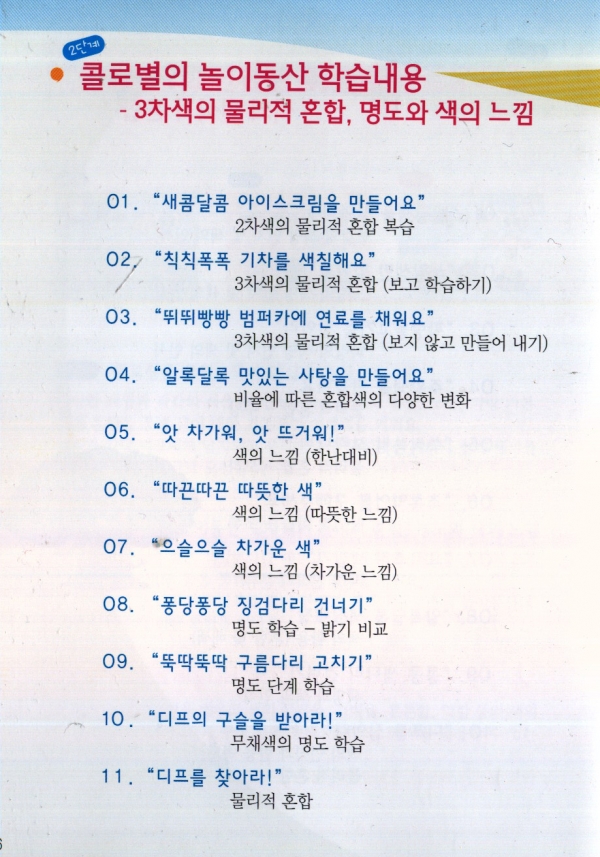 2단계
콜로별의 놀이동산 학습내용
- 3차색의 물리적 혼합, 명도와 색의 느낌

01. "새콤달콤 아이스크림을 만들어요"
2차색의 물리적 혼합 복습

02. "칙칙폭폭 기차를 색칠해요"
3차색의 물리적 혼합 (보고 학습하기)

03. "뛰뛰빵빵 범퍼카에 연료를 채워요"
3차색의 물리적 혼합 (보지 않고 만들어 내기)

04. "알록달록 맛있는 사탕을 만들어요"
비율에 따른 혼합색의 다양한 변화

05. "앗 차가워, 앗 뜨거워!"
색의 느낌 (한난대비)

06. "따끈따끈 따뜻한 색"
색의 느낌 (따뜻한 느낌)

07. "으슬으슬 차가운 색"
색의 느낌 (차가운 느낌)

08. "퐁당퐁당 징검다리 건너기"
명도 학습 - 밝기 비교

09. "뚝딱뚝딱 구름다리 고치기"
명도 단계 학습

10. "디프의 구슬을 받아라!"
무채색의 명도 학습

11. "디프를 찾아라!"
물리적 혼합

6